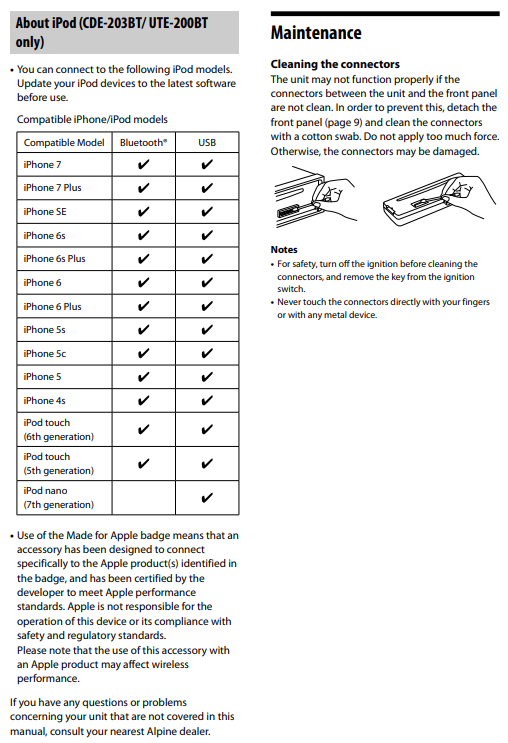 About iPod (CDE-203BT/ UTE-200BT only)

• You can connect to the following iPod models. Update your iPod devices to the latest software before use.

Compatible iPhone/iPod models

| Compatible Model | Bluetooth® | USB |
|---|---|---|
| iPhone 7 | ✔ | ✔ |
| iPhone 7 Plus | ✔ | ✔ |
| iPhone SE | ✔ | ✔ |
| iPhone 6s | ✔ | ✔ |
| iPhone 6s Plus | ✔ | ✔ |
| iPhone 6 | ✔ | ✔ |
| iPhone 6 Plus | ✔ | ✔ |
| iPhone 5s | ✔ | ✔ |
| iPhone 5c | ✔ | ✔ |
| iPhone 5 | ✔ | ✔ |
| iPhone 4s | ✔ | ✔ |
| iPod touch (6th generation) | ✔ | ✔ |
| iPod touch (5th generation) | ✔ | ✔ |
| iPod nano (7th generation) | | ✔ |

• Use of the Made for Apple badge means that an accessory has been designed to connect specifically to the Apple product(s) identified in the badge, and has been certified by the developer to meet Apple performance standards. Apple is not responsible for the operation of this device or its compliance with safety and regulatory standards.
Please note that the use of this accessory with an Apple product may affect wireless performance.

If you have any questions or problems concerning your unit that are not covered in this manual, consult your nearest Alpine dealer.

Maintenance

Cleaning the connectors
The unit may not function properly if the connectors between the unit and the front panel are not clean. In order to prevent this, detach the front panel (page 9) and clean the connectors with a cotton swab. Do not apply too much force. Otherwise, the connectors may be damaged.

Notes
• For safety, turn off the ignition before cleaning the connectors, and remove the key from the ignition switch.
• Never touch the connectors directly with your fingers or with any metal device.